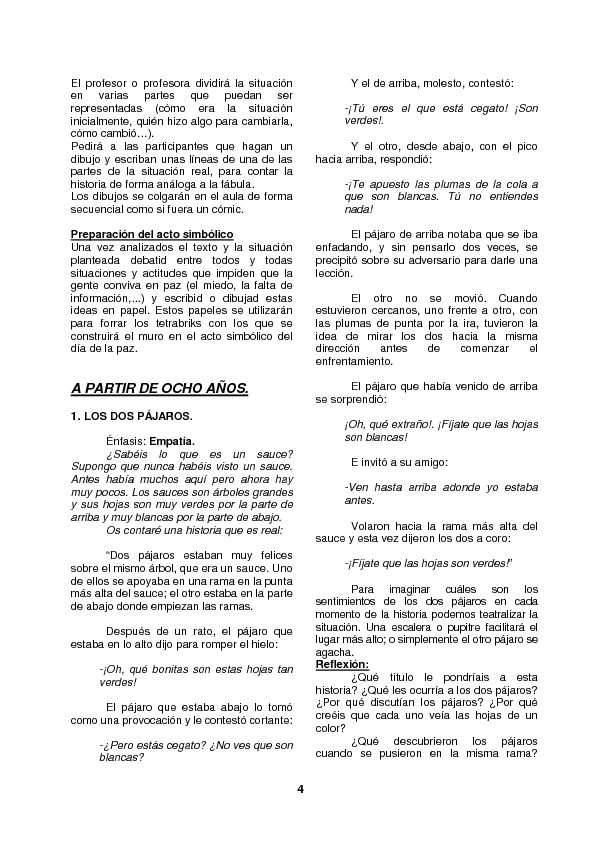 El profesor o profesora dividirá la situación en varias partes que puedan ser representadas (cómo era la situación inicialmente, quién hizo algo para cambiarla, cómo cambió…).
Pedirá a las participantes que hagan un dibujo y escriban unas líneas de una de las partes de la situación real, para contar la historia de forma análoga a la fábula.
Los dibujos se colgarán en el aula de forma secuencial como si fuera un cómic.

Preparación del acto simbólico
Una vez analizados el texto y la situación planteada debatid entre todos y todas situaciones y actitudes que impiden que la gente conviva en paz (el miedo, la falta de información,...) y escribid o dibujad estas ideas en papel. Estos papeles se utilizarán para forrar los tetrabriks con los que se construirá el muro en el acto simbólico del día de la paz.

A PARTIR DE OCHO AÑOS.

1. LOS DOS PÁJAROS.

Énfasis: Empatía.
¿Sabéis lo que es un sauce? Supongo que nunca habéis visto un sauce. Antes había muchos aquí pero ahora hay muy pocos. Los sauces son árboles grandes y sus hojas son muy verdes por la parte de arriba y muy blancas por la parte de abajo.
Os contaré una historia que es real:

"Dos pájaros estaban muy felices sobre el mismo árbol, que era un sauce. Uno de ellos se apoyaba en una rama en la punta más alta del sauce; el otro estaba en la parte de abajo donde empiezan las ramas.

Después de un rato, el pájaro que estaba en lo alto dijo para romper el hielo:

-¡Oh, qué bonitas son estas hojas tan verdes!

El pájaro que estaba abajo lo tomó como una provocación y le contestó cortante:

-¿Pero estás cegato? ¿No ves que son blancas?

Y el de arriba, molesto, contestó:

-¡Tú eres el que está cegato! ¡Son verdes!.

Y el otro, desde abajo, con el pico hacia arriba, respondió:

-¡Te apuesto las plumas de la cola a que son blancas. Tú no entiendes nada!

El pájaro de arriba notaba que se iba enfadando, y sin pensarlo dos veces, se precipitó sobre su adversario para darle una lección.

El otro no se movió. Cuando estuvieron cercanos, uno frente a otro, con las plumas de punta por la ira, tuvieron la idea de mirar los dos hacia la misma dirección antes de comenzar el enfrentamiento.

El pájaro que había venido de arriba se sorprendió:

¡Oh, qué extraño!. ¡Fíjate que las hojas son blancas!

E invitó a su amigo:

-Ven hasta arriba adonde yo estaba antes.

Volaron hacia la rama más alta del sauce y esta vez dijeron los dos a coro:

-¡Fíjate que las hojas son verdes!"

Para imaginar cuáles son los sentimientos de los dos pájaros en cada momento de la historia podemos teatralizar la situación. Una escalera o pupitre facilitará el lugar más alto; o simplemente el otro pájaro se agacha.
Reflexión:
¿Qué título le pondríais a esta historia? ¿Qué les ocurría a los dos pájaros? ¿Por qué discutían los pájaros? ¿Por qué creéis que cada uno veía las hojas de un color?
¿Qué descubrieron los pájaros cuando se pusieron en la misma rama?

4